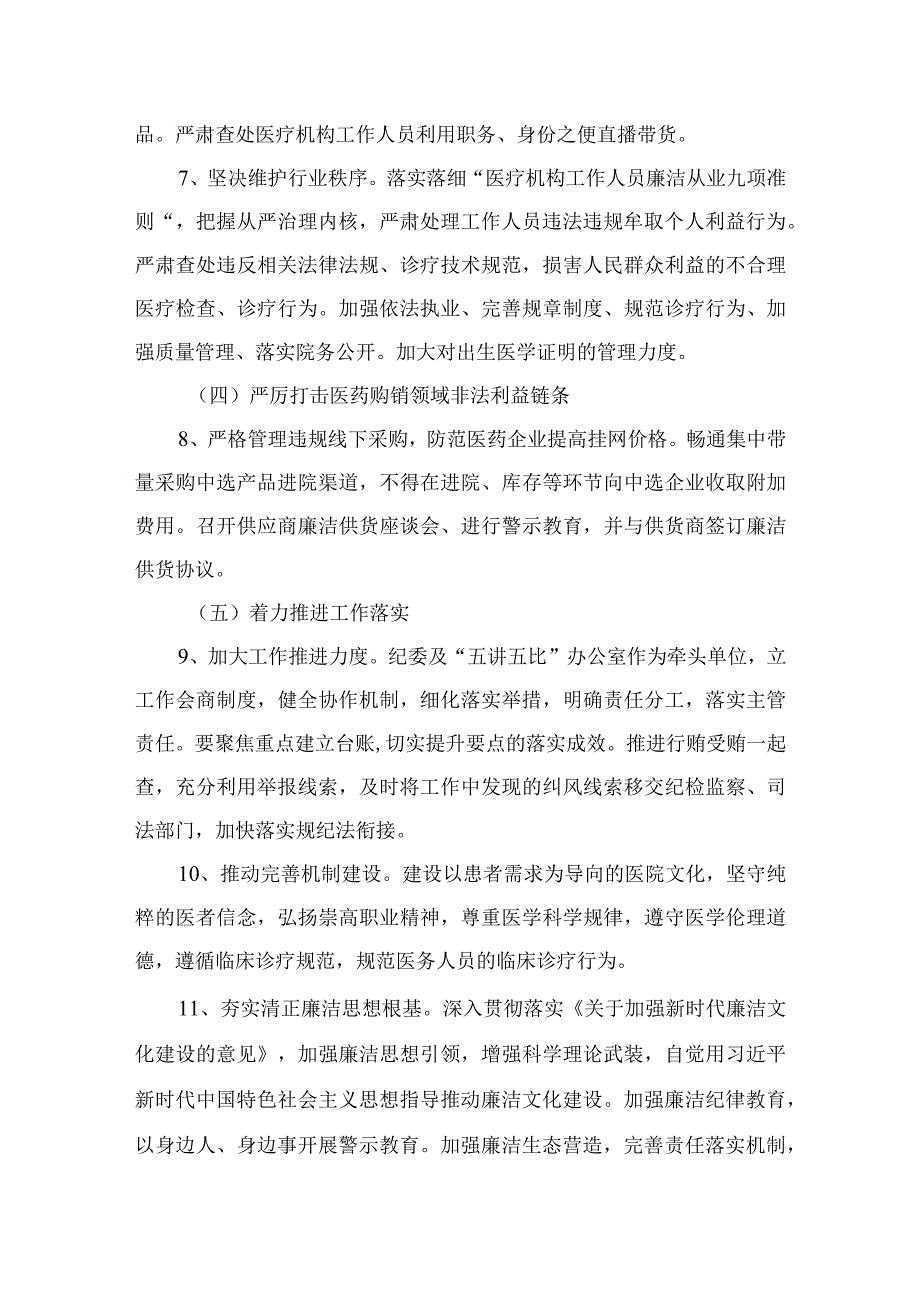 品。严肃查处医疗机构工作人员利用职务、身份之便直播带货。

7、坚决维护行业秩序。落实落细“医疗机构工作人员廉洁从业九项准则“，把握从严治理内核，严肃处理工作人员违法违规牟取个人利益行为。严肃查处违反相关法律法规、诊疗技术规范，损害人民群众利益的不合理医疗检查、诊疗行为。加强依法执业、完善规章制度、规范诊疗行为、加强质量管理、落实院务公开。加大对出生医学证明的管理力度。

（四）严厉打击医药购销领域非法利益链条

8、严格管理违规线下采购，防范医药企业提高挂网价格。畅通集中带量采购中选产品进院渠道，不得在进院、库存等环节向中选企业收取附加费用。召开供应商廉洁供货座谈会、进行警示教育，并与供货商签订廉洁供货协议。

（五）着力推进工作落实

9、加大工作推进力度。纪委及“五讲五比”办公室作为牵头单位，立工作会商制度，健全协作机制，细化落实举措，明确责任分工，落实主管责任。要聚焦重点建立台账,切实提升要点的落实成效。推进行贿受贿一起查，充分利用举报线索，及时将工作中发现的纠风线索移交纪检监察、司法部门，加快落实规纪法衔接。

10、推动完善机制建设。建设以患者需求为导向的医院文化，坚守纯粹的医者信念，弘扬崇高职业精神，尊重医学科学规律，遵守医学伦理道德，遵循临床诊疗规范，规范医务人员的临床诊疗行为。

11、夯实清正廉洁思想根基。深入贯彻落实《关于加强新时代廉洁文化建设的意见》，加强廉洁思想引领，增强科学理论武装，自觉用习近平新时代中国特色社会主义思想指导推动廉洁文化建设。加强廉洁纪律教育，以身边人、身边事开展警示教育。加强廉洁生态营造，完善责任落实机制，